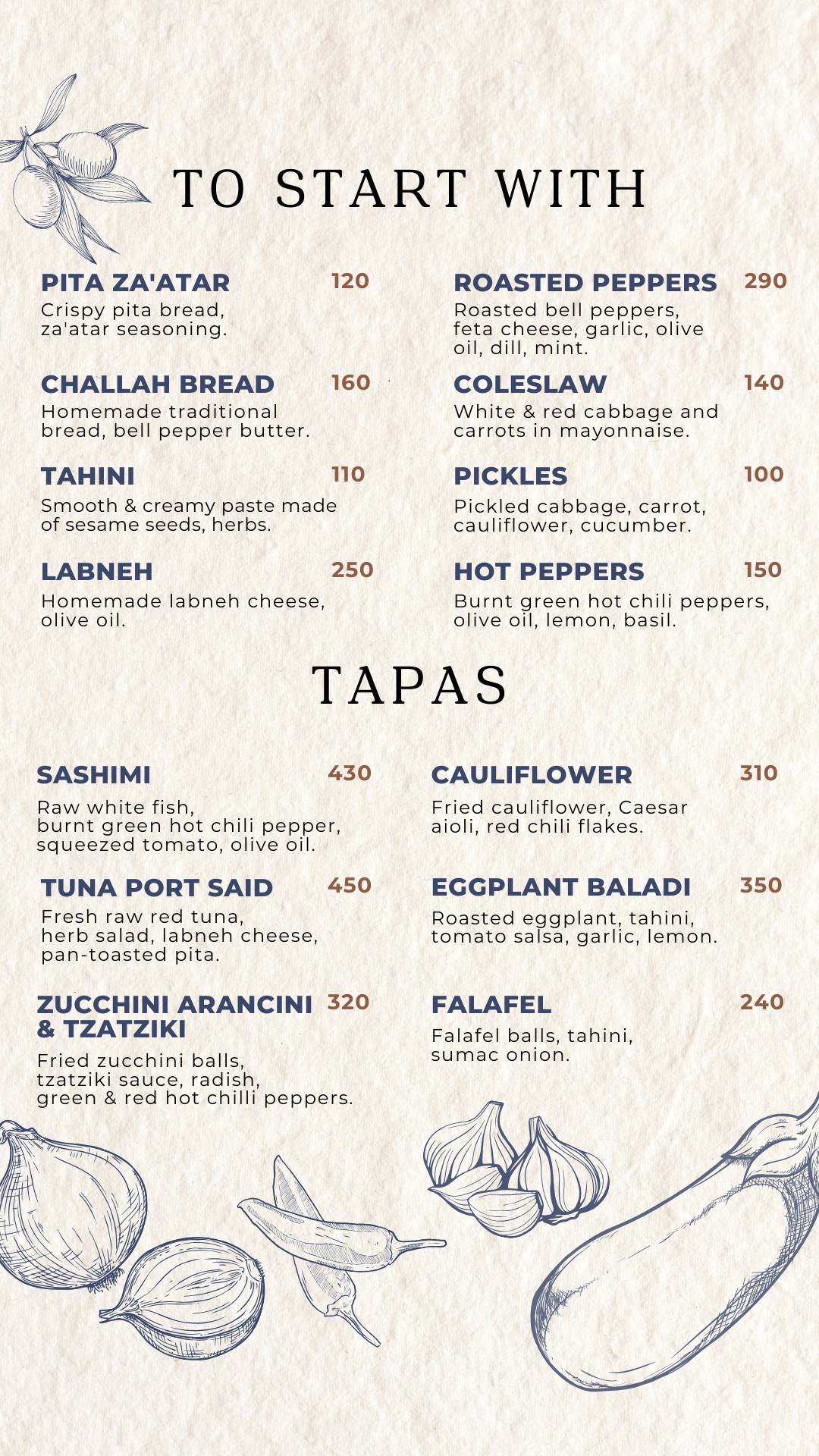 TO START WITH

PITA ZA'ATAR 120
Crispy pita bread, za'atar seasoning.

CHALLAH BREAD 160
Homemade traditional bread, bell pepper butter.

TAHINI 110
Smooth & creamy paste made of sesame seeds, herbs.

LABNEH 250
Homemade labneh cheese, olive oil.

ROASTED PEPPERS 290
Roasted bell peppers, feta cheese, garlic, olive oil, dill, mint.

COLESLAW 140
White & red cabbage and carrots in mayonnaise.

PICKLES 100
Pickled cabbage, carrot, cauliflower, cucumber.

HOT PEPPERS 150
Burnt green hot chili peppers, olive oil, lemon, basil.

TAPAS

SASHIMI 430
Raw white fish, burnt green hot chili pepper, squeezed tomato, olive oil.

TUNA PORT SAID 450
Fresh raw red tuna, herb salad, labneh cheese, pan-toasted pita.

ZUCCHINI ARANCINI & TZATZIKI 320
Fried zucchini balls, tzatziki sauce, radish, green & red hot chilli peppers.

CAULIFLOWER 310
Fried cauliflower, Caesar aioli, red chili flakes.

EGGPLANT BALADI 350
Roasted eggplant, tahini, tomato salsa, garlic, lemon.

FALAFEL 240
Falafel balls, tahini, sumac onion.